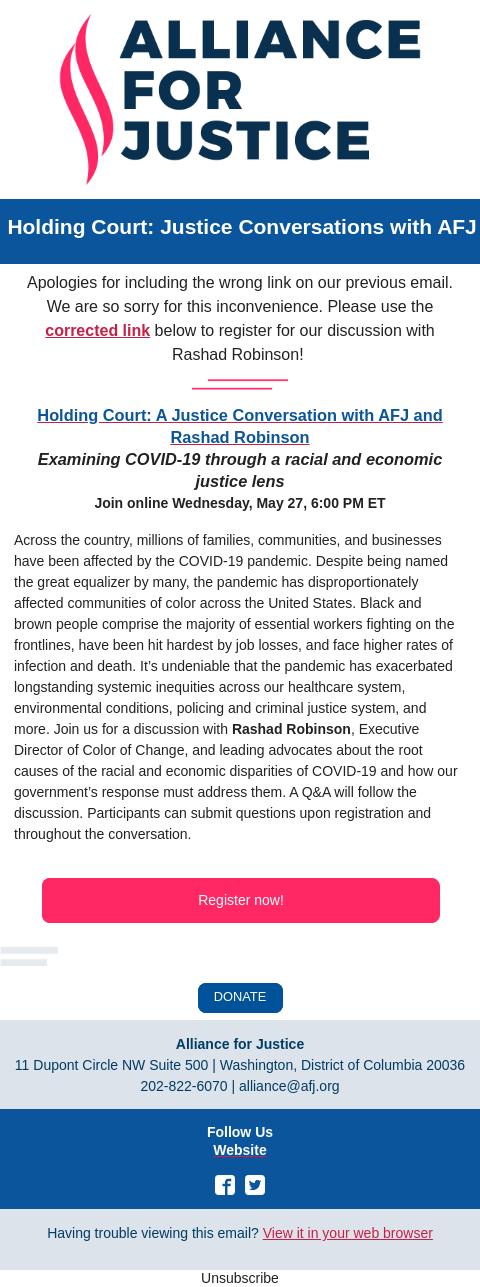 ALLIANCE FOR JUSTICE

Holding Court: Justice Conversations with AFJ

Apologies for including the wrong link on our previous email. We are so sorry for this inconvenience. Please use the corrected link below to register for our discussion with Rashad Robinson!

Holding Court: A Justice Conversation with AFJ and Rashad Robinson
Examining COVID-19 through a racial and economic justice lens
Join online Wednesday, May 27, 6:00 PM ET

Across the country, millions of families, communities, and businesses have been affected by the COVID-19 pandemic. Despite being named the great equalizer by many, the pandemic has disproportionately affected communities of color across the United States. Black and brown people comprise the majority of essential workers fighting on the frontlines, have been hit hardest by job losses, and face higher rates of infection and death. It's undeniable that the pandemic has exacerbated longstanding systemic inequities across our healthcare system, environmental conditions, policing and criminal justice system, and more. Join us for a discussion with Rashad Robinson, Executive Director of Color of Change, and leading advocates about the root causes of the racial and economic disparities of COVID-19 and how our government's response must address them. A Q&A will follow the discussion. Participants can submit questions upon registration and throughout the conversation.

Register now!

DONATE

Alliance for Justice
11 Dupont Circle NW Suite 500 | Washington, District of Columbia 20036
202-822-6070 | alliance@afj.org

Follow Us
Website

Having trouble viewing this email? View it in your web browser

Unsubscribe